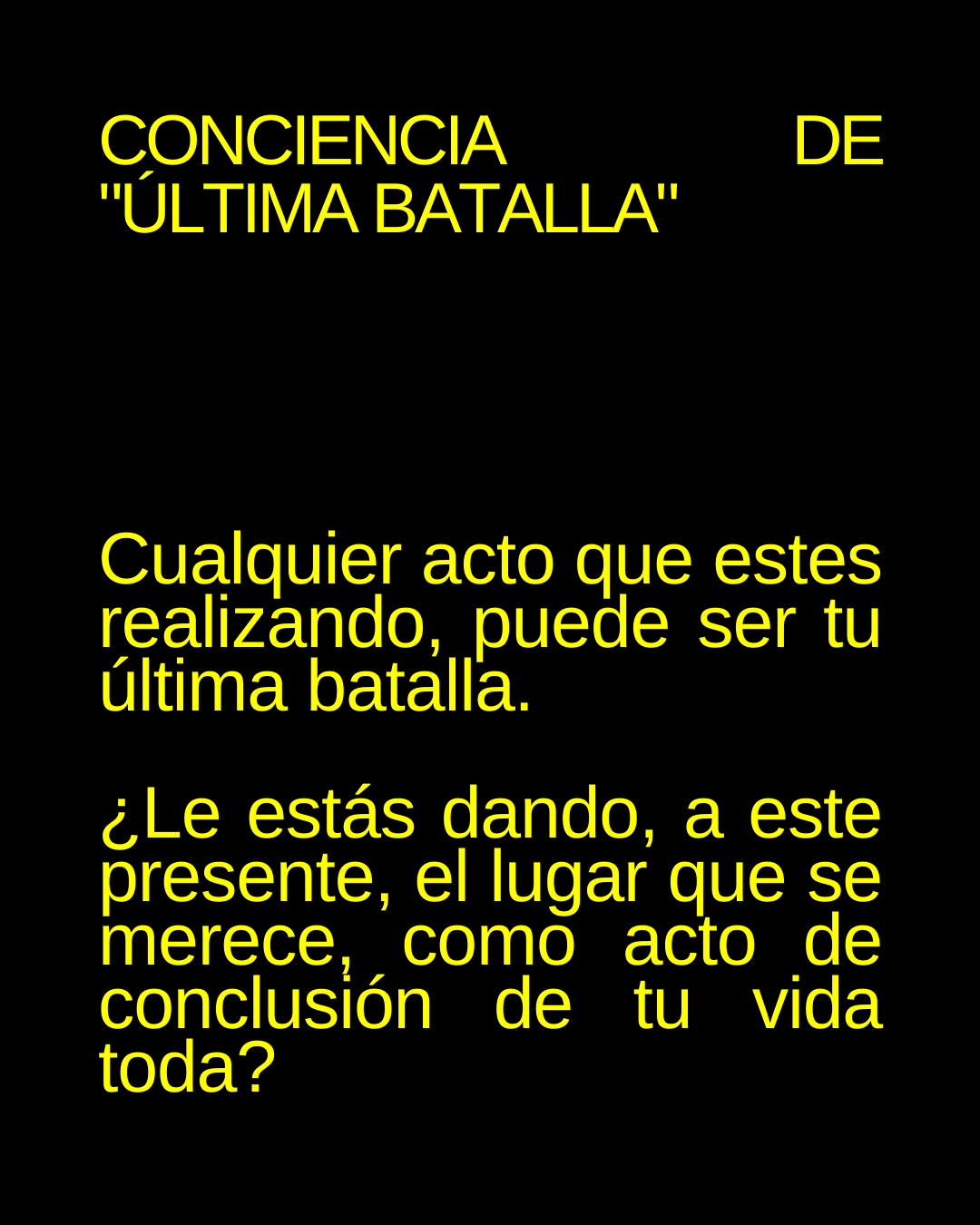 CONCIENCIA DE "ÚLTIMA BATALLA"

Cualquier acto que estes realizando, puede ser tu última batalla.

¿Le estás dando, a este presente, el lugar que se merece, como acto de conclusión de tu vida toda?